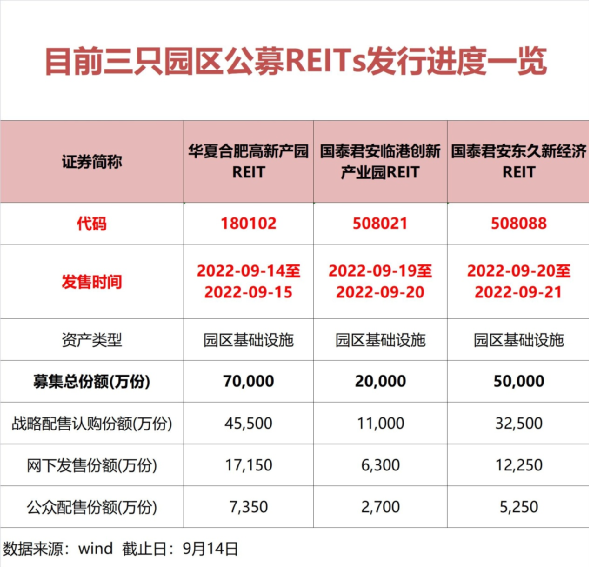 目前三只园区公募REITs发行进度一览

| 证券简称 | 华夏合肥高新产园REIT | 国泰君安临港创新产业园REIT | 国泰君安东久新经济REIT |
|---|---|---|---|
| 代码 | 180102 | 508021 | 508088 |
| 发售时间 | 2022-09-14至2022-09-15 | 2022-09-19至2022-09-20 | 2022-09-20至2022-09-21 |
| 资产类型 | 园区基础设施 | 园区基础设施 | 园区基础设施 |
| 募集总份额(万份) | 70,000 | 20,000 | 50,000 |
| 战略配售认购份额(万份) | 45,500 | 11,000 | 32,500 |
| 网下发售份额(万份) | 17,150 | 6,300 | 12,250 |
| 公众配售份额(万份) | 7,350 | 2,700 | 5,250 |

数据来源：wind 截止日：9月14日